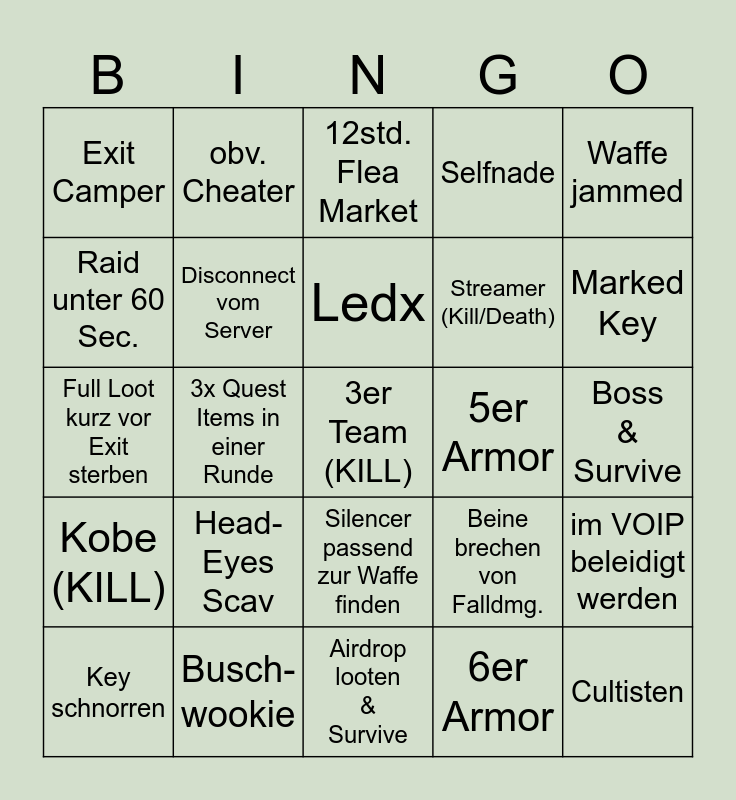 | B | I | N | G | O |
|---|---|---|---|---|
| Exit Camper | obv. Cheater | 12std. Flea Market | Selfnade | Waffe jammed |
| Raid unter 60 Sec. | Disconnect vom Server | Ledx | Streamer (Kill/Death) | Marked Key |
| Full Loot kurz vor Exit sterben | 3x Quest Items in einer Runde | 3er Team (KILL) | 5er Armor | Boss & Survive |
| Kobe (KILL) | Head-Eyes Scav | Silencer passend zur Waffe finden | Beine brechen von Falldmg. | im VOIP beleidigt werden |
| Key schnorren | Busch-wookie | Airdrop looten & Survive | 6er Armor | Cultisten |